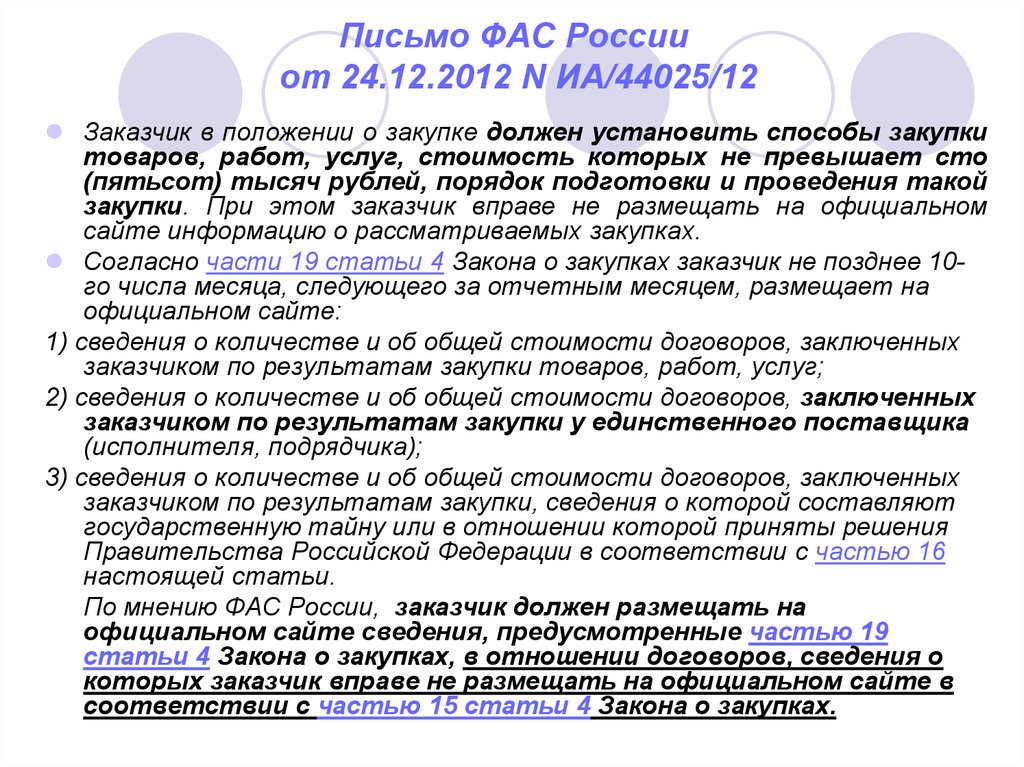 Письмо ФАС России от 24.12.2012 N ИА/44025/12

Заказчик в положении о закупке должен установить способы закупки товаров, работ, услуг, стоимость которых не превышает сто (пятьсот) тысяч рублей, порядок подготовки и проведения такой закупки. При этом заказчик вправе не размещать на официальном сайте информацию о рассматриваемых закупках.

Согласно части 19 статьи 4 Закона о закупках заказчик не позднее 10-го числа месяца, следующего за отчетным месяцем, размещает на официальном сайте:

1) сведения о количестве и об общей стоимости договоров, заключенных заказчиком по результатам закупки товаров, работ, услуг;

2) сведения о количестве и об общей стоимости договоров, заключенных заказчиком по результатам закупки у единственного поставщика (исполнителя, подрядчика);

3) сведения о количестве и об общей стоимости договоров, заключенных заказчиком по результатам закупки, сведения о которой составляют государственную тайну или в отношении которой приняты решения Правительства Российской Федерации в соответствии с частью 16 настоящей статьи.

По мнению ФАС России, заказчик должен размещать на официальном сайте сведения, предусмотренные частью 19 статьи 4 Закона о закупках, в отношении договоров, сведения о которых заказчик вправе не размещать на официальном сайте в соответствии с частью 15 статьи 4 Закона о закупках.